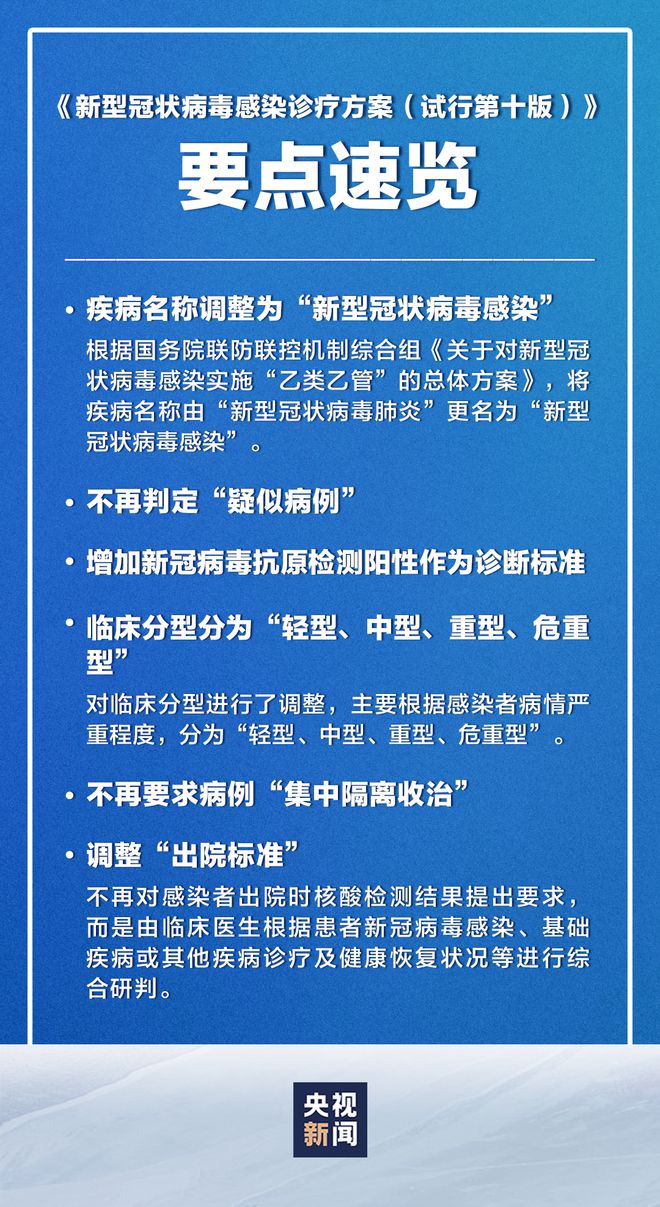 《新型冠状病毒感染诊疗方案（试行第十版）》

要点速览

• 疾病名称调整为“新型冠状病毒感染”

根据国务院联防联控机制综合组《关于对新型冠状病毒感染实施“乙类乙管”的总体方案》，将疾病名称由“新型冠状病毒肺炎”更名为“新型冠状病毒感染”。

• 不再判定“疑似病例”

• 增加新冠病毒抗原检测阳性作为诊断标准

• 临床分型分为“轻型、中型、重型、危重型”

对临床分型进行了调整，主要根据感染者病情严重程度，分为“轻型、中型、重型、危重型”。

• 不再要求病例“集中隔离收治”

• 调整“出院标准”

不再对感染者出院时核酸检测结果提出要求，而是由临床医生根据患者新冠病毒感染、基础疾病或其他疾病诊疗及健康恢复状况等进行综合研判。

央视新闻